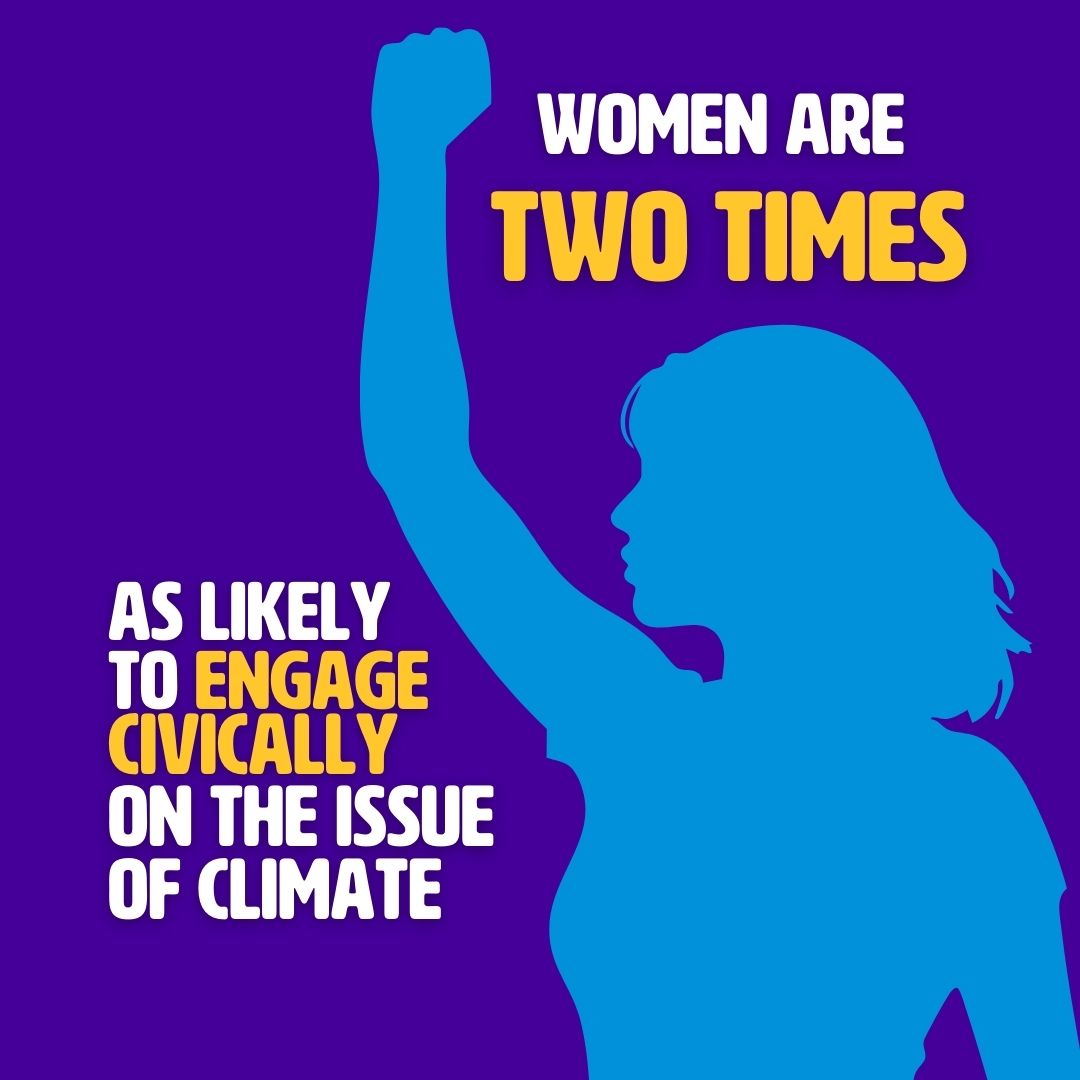 WOMEN ARE
TWO TIMES

AS LIKELY
TO ENGAGE
CIVICALLY
ON THE ISSUE
OF CLIMATE